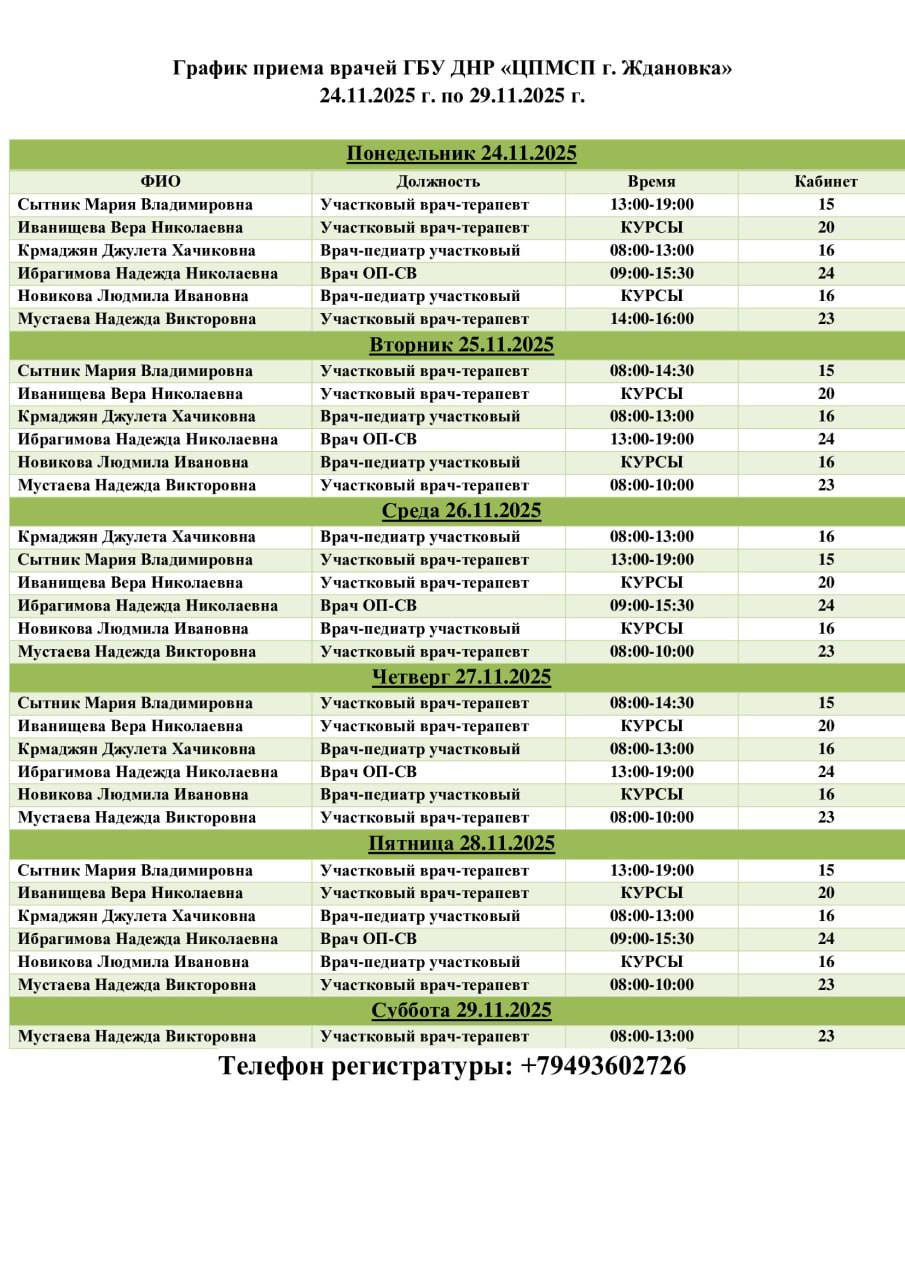 График приема врачей ГБУ ДНР «ЦПМСП г. Ждановка»
24.11.2025 г. по 29.11.2025 г.

| Понедельник 24.11.2025 | | | |
|---|---|---|---|
| ФИО | Должность | Время | Кабинет |
| Сытник Мария Владимировна | Участковый врач-терапевт | 13:00-19:00 | 15 |
| Иванищева Вера Николаевна | Участковый врач-терапевт | КУРСЫ | 20 |
| Крмаджян Джулета Хачиковна | Врач-педиатр участковый | 08:00-13:00 | 16 |
| Ибрагимова Надежда Николаевна | Врач ОП-СВ | 09:00-15:30 | 24 |
| Новикова Людмила Ивановна | Врач-педиатр участковый | КУРСЫ | 16 |
| Мустаева Надежда Викторовна | Участковый врач-терапевт | 14:00-16:00 | 23 |
| Вторник 25.11.2025 | | | |
| Сытник Мария Владимировна | Участковый врач-терапевт | 08:00-14:30 | 15 |
| Иванищева Вера Николаевна | Участковый врач-терапевт | КУРСЫ | 20 |
| Крмаджян Джулета Хачиковна | Врач-педиатр участковый | 08:00-13:00 | 16 |
| Ибрагимова Надежда Николаевна | Врач ОП-СВ | 13:00-19:00 | 24 |
| Новикова Людмила Ивановна | Врач-педиатр участковый | КУРСЫ | 16 |
| Мустаева Надежда Викторовна | Участковый врач-терапевт | 08:00-10:00 | 23 |
| Среда 26.11.2025 | | | |
| Крмаджян Джулета Хачиковна | Врач-педиатр участковый | 08:00-13:00 | 16 |
| Сытник Мария Владимировна | Участковый врач-терапевт | 13:00-19:00 | 15 |
| Иванищева Вера Николаевна | Участковый врач-терапевт | КУРСЫ | 20 |
| Ибрагимова Надежда Николаевна | Врач ОП-СВ | 09:00-15:30 | 24 |
| Новикова Людмила Ивановна | Врач-педиатр участковый | КУРСЫ | 16 |
| Мустаева Надежда Викторовна | Участковый врач-терапевт | 08:00-10:00 | 23 |
| Четверг 27.11.2025 | | | |
| Сытник Мария Владимировна | Участковый врач-терапевт | 08:00-14:30 | 15 |
| Иванищева Вера Николаевна | Участковый врач-терапевт | КУРСЫ | 20 |
| Крмаджян Джулета Хачиковна | Врач-педиатр участковый | 08:00-13:00 | 16 |
| Ибрагимова Надежда Николаевна | Врач ОП-СВ | 13:00-19:00 | 24 |
| Новикова Людмила Ивановна | Врач-педиатр участковый | КУРСЫ | 16 |
| Мустаева Надежда Викторовна | Участковый врач-терапевт | 08:00-10:00 | 23 |
| Пятница 28.11.2025 | | | |
| Сытник Мария Владимировна | Участковый врач-терапевт | 13:00-19:00 | 15 |
| Иванищева Вера Николаевна | Участковый врач-терапевт | КУРСЫ | 20 |
| Крмаджян Джулета Хачиковна | Врач-педиатр участковый | 08:00-13:00 | 16 |
| Ибрагимова Надежда Николаевна | Врач ОП-СВ | 09:00-15:30 | 24 |
| Новикова Людмила Ивановна | Врач-педиатр участковый | КУРСЫ | 16 |
| Мустаева Надежда Викторовна | Участковый врач-терапевт | 08:00-10:00 | 23 |
| Суббота 29.11.2025 | | | |
| Мустаева Надежда Викторовна | Участковый врач-терапевт | 08:00-13:00 | 23 |

Телефон регистратуры: +79493602726